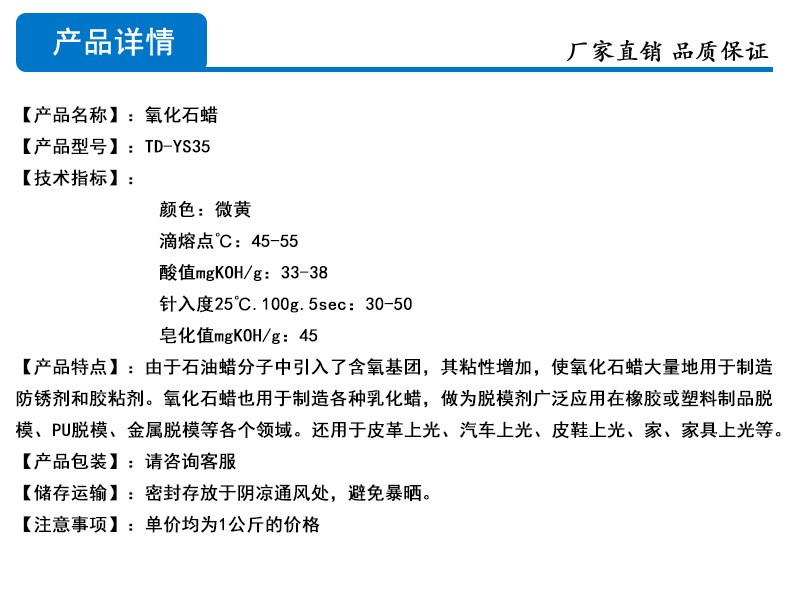 产品详情

厂家直销 品质保证

【产品名称】：氧化石蜡
【产品型号】：TD-YS35
【技术指标】：
颜色：微黄
滴熔点℃：45-55
酸值mgKOH/g：33-38
针入度25℃.100g.5sec：30-50
皂化值mgKOH/g：45
【产品特点】：由于石油蜡分子中引入了含氧基团，其粘性增加，使氧化石蜡大量地用于制造防锈剂和胶粘剂。氧化石蜡也用于制造各种乳化蜡，做为脱模剂广泛应用在橡胶或塑料制品脱模、PU脱模、金属脱模等各个领域。还用于皮革上光、汽车上光、皮鞋上光、家、家具上光等。
【产品包装】：请咨询客服
【储存运输】：密封存放于阴凉通风处，避免暴晒。
【注意事项】：单价均为1公斤的价格